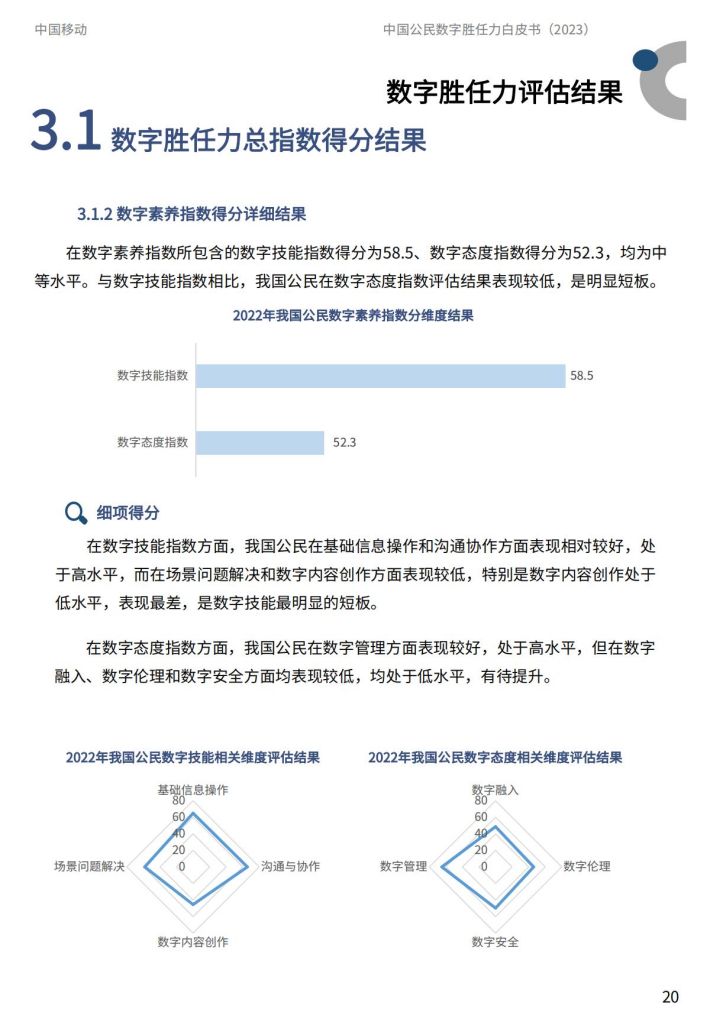 中国移动

中国公民数字胜任力白皮书（2023）

数字胜任力评估结果

3.1 数字胜任力总指数得分结果

3.1.2 数字素养指数得分详细结果

在数字素养指数所包含的数字技能指数得分为58.5、数字态度指数得分为52.3，均为中等水平。与数字技能指数相比，我国公民在数字态度指数评估结果表现较低，是明显短板。

2022年我国公民数字素养指数分维度结果

数字技能指数 58.5

数字态度指数 52.3

细项得分

在数字技能指数方面，我国公民在基础信息操作和沟通协作方面表现相对较好，处于高水平，而在场景问题解决和数字内容创作方面表现较低，特别是数字内容创作处于低水平，表现最差，是数字技能最明显的短板。

在数字态度指数方面，我国公民在数字管理方面表现较好，处于高水平，但在数字融入、数字伦理和数字安全方面均表现较低，均处于低水平，有待提升。

2022年我国公民数字技能相关维度评估结果

基础信息操作
80
60
40
20
0
场景问题解决
沟通与协作
数字内容创作

2022年我国公民数字态度相关维度评估结果

数字融入
80
60
40
20
0
数字管理
数字伦理
数字安全

20